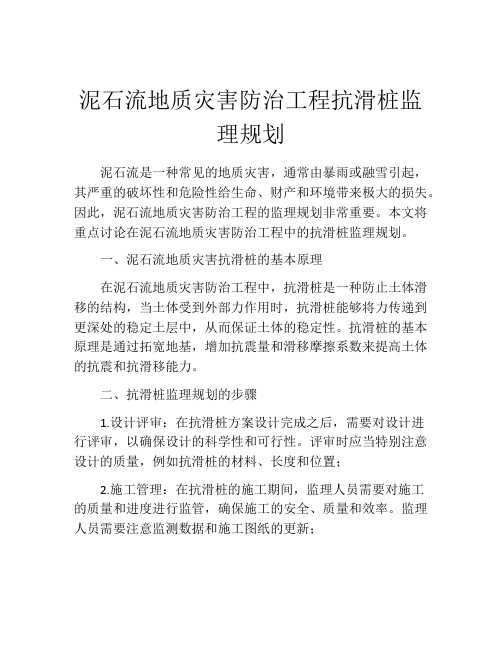 泥石流地质灾害防治工程抗滑桩监理规划

泥石流是一种常见的地质灾害，通常由暴雨或融雪引起，其严重的破坏性和危险性给生命、财产和环境带来极大的损失。因此，泥石流地质灾害防治工程的监理规划非常重要。本文将重点讨论在泥石流地质灾害防治工程中的抗滑桩监理规划。

一、泥石流地质灾害抗滑桩的基本原理

在泥石流地质灾害防治工程中，抗滑桩是一种防止土体滑移的结构，当土体受到外部力作用时，抗滑桩能够将力传递到更深处的稳定土层中，从而保证土体的稳定性。抗滑桩的基本原理是通过拓宽地基，增加抗震量和滑移摩擦系数来提高土体的抗震和抗滑移能力。

二、抗滑桩监理规划的步骤

1.设计评审：在抗滑桩方案设计完成之后，需要对设计进行评审，以确保设计的科学性和可行性。评审时应当特别注意设计的质量，例如抗滑桩的材料、长度和位置；

2.施工管理：在抗滑桩的施工期间，监理人员需要对施工的质量和进度进行监管，确保施工的安全、质量和效率。监理人员需要注意监测数据和施工图纸的更新；